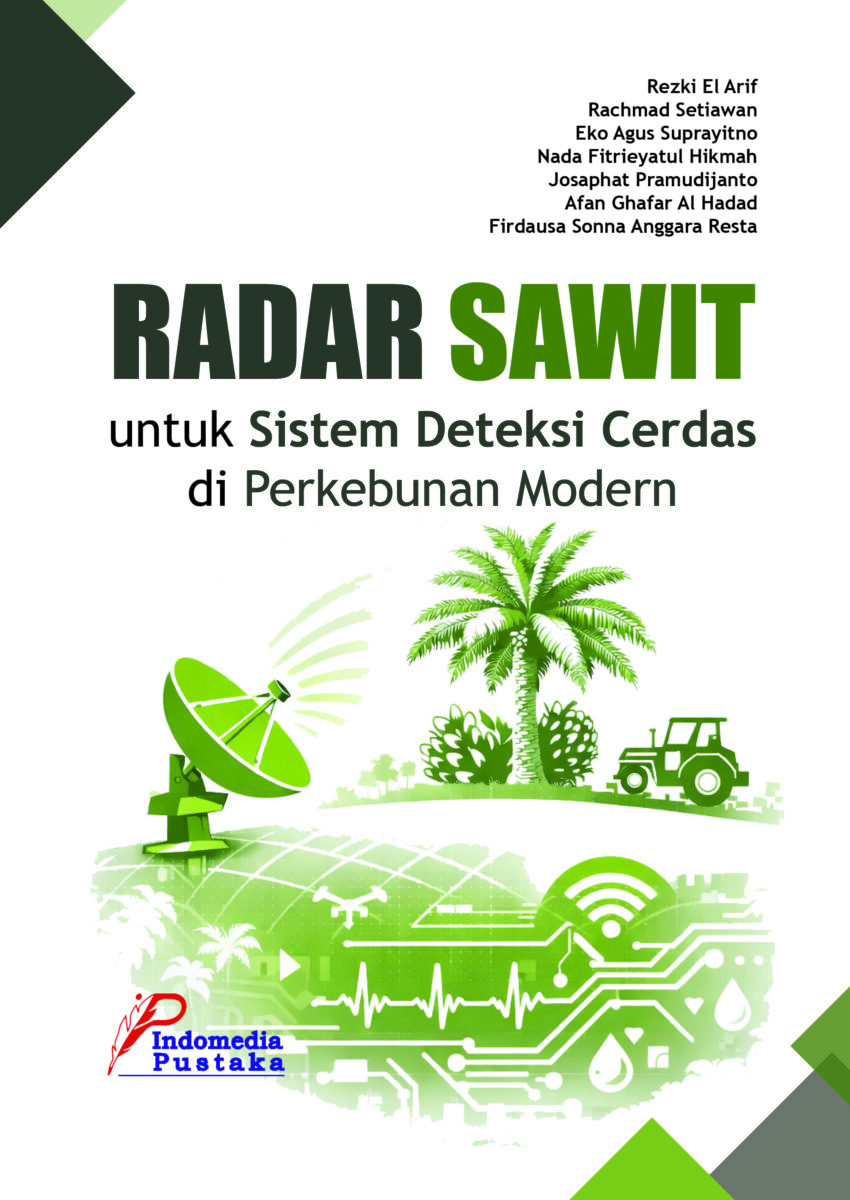 Rezki El Arif
Rachmad Setiawan
Eko Agus Suprayitno
Nada Fitrieyatul Hikmah
Josaphat Pramudijanto
Afan Ghafar Al Hadad
Firdausa Sonna Anggara Resta

RADAR SAWIT

untuk Sistem Deteksi Cerdas
di Perkebunan Modern

Indomedia
Pustaka